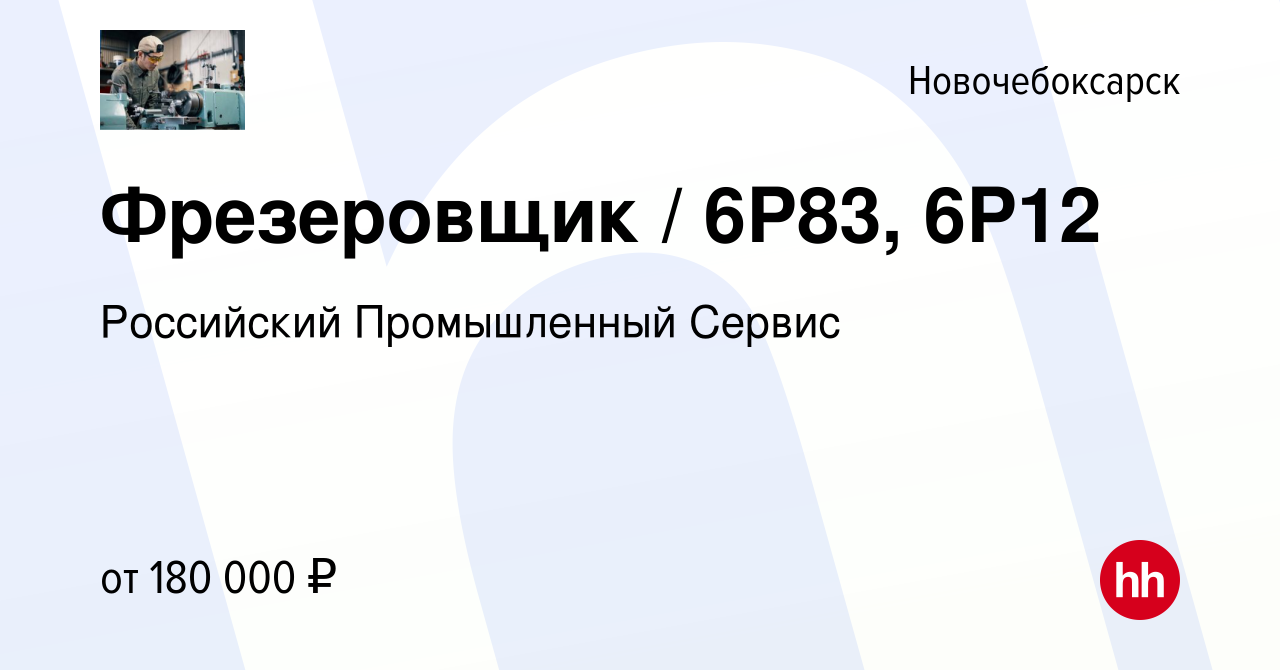 Новочебоксарск

Фрезеровщик / 6Р83, 6Р12

Российский Промышленный Сервис

от 180 000 ₽

hh